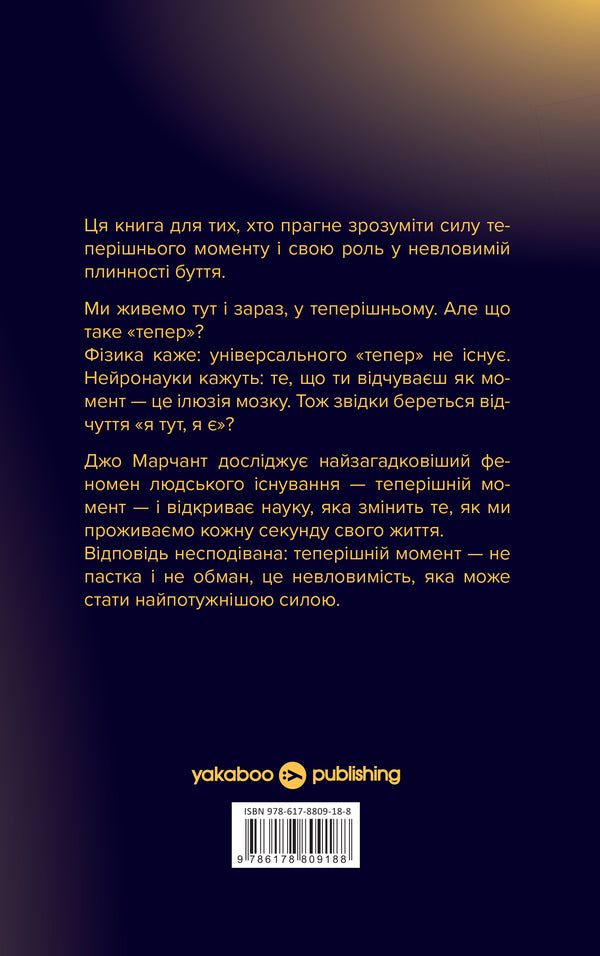 Ця книга для тих, хто прагне зрозуміти силу теперішнього моменту і свою роль у невловимій плинності буття.

Ми живемо тут і зараз, у теперішньому. Але що таке «тепер»?
Фізика каже: універсального «тепер» не існує. Нейронауки кажуть: те, що ти відчуваєш як момент — це ілюзія мозку. Тож звідки береться відчуття «я тут, я є»?

Джо Марчант досліджує найзагадковіший феномен людського існування — теперішній момент — і відкриває науку, яка змінить те, як ми проживаємо кожну секунду свого життя.
Відповідь несподівана: теперішній момент — не пастка і не обман, це невловимість, яка може стати найпотужнішою силою.

yakaboo publishing

ISBN 978-617-8809-18-8

9 786178 809188